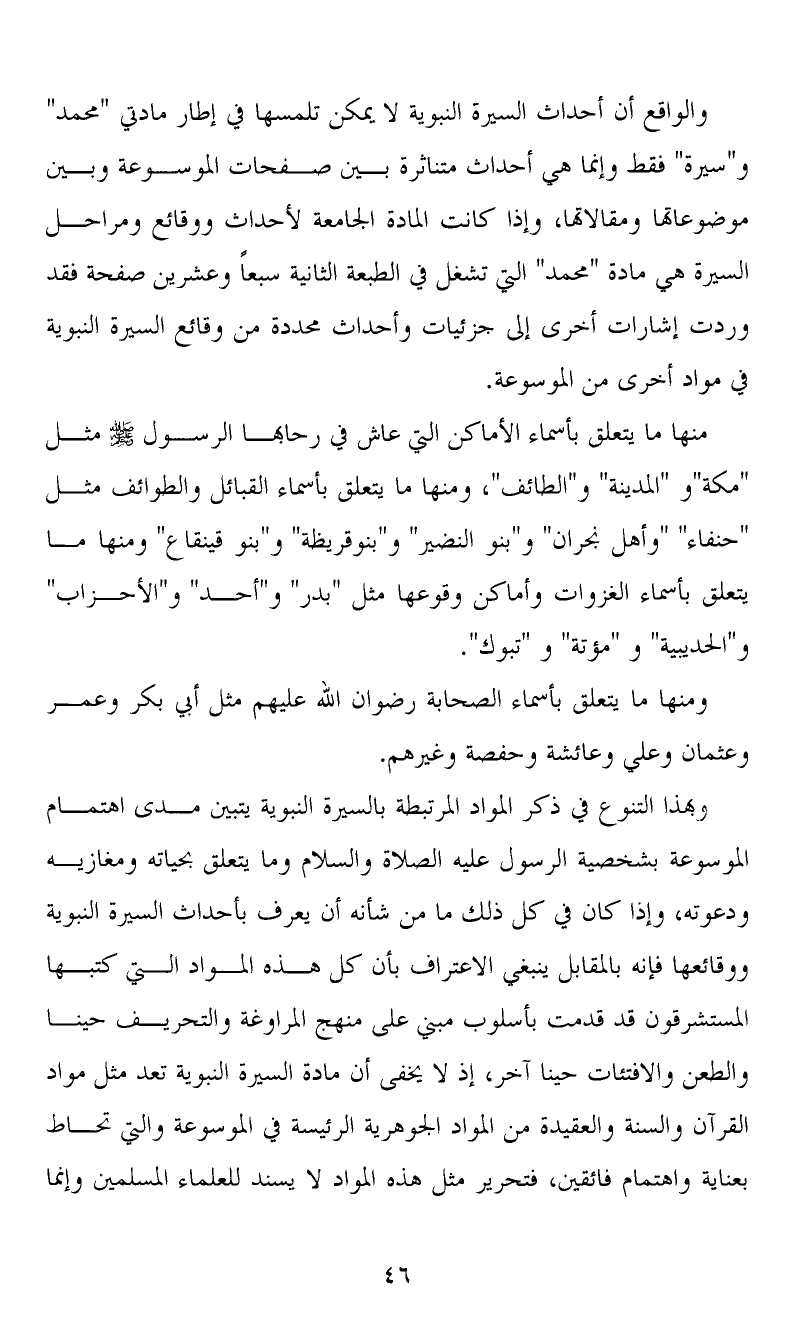 والواقع أن أحداث السيرة النبوية لا يمكن تلمسها في إطار مادتي "محمد" و"سيرة" فقط وإنما هي أحداث متناثرة بين صفحات الموسوعة وبين موضوعاتها ومقالاتها، وإذا كانت المادة الجامعة لأحداث ووقائع ومراحل السيرة هي مادة "محمد" التي تشغل في الطبعة الثانية سبعاً وعشرين صفحة فقد وردت إشارات أخرى إلى جزئيات وأحداث محددة من وقائع السيرة النبوية في مواد أخرى من الموسوعة.

منها ما يتعلق بأسماء الأماكن التي عاش في رحابها الرسول ﷺ مثل "مكة"و "المدينة" و"الطائف"، ومنها ما يتعلق بأسماء القبائل والطوائف مثل "حنفاء" "وأهل نجران" و"بنو النضير" و"بنوقريظة" و"بنو قينقاع" ومنها ما يتعلق بأسماء الغزوات وأماكن وقوعها مثل "بدر" و"أحد" و"الأحزاب" و"الحديبية" و "مؤتة" و "تبوك".

ومنها ما يتعلق بأسماء الصحابة رضوان الله عليهم مثل أبي بكر وعمر وعثمان وعلي وعائشة وحفصة وغيرهم.

وبهذا التنوع في ذكر المواد المرتبطة بالسيرة النبوية يتبين مدى اهتمام الموسوعة بشخصية الرسول عليه الصلاة والسلام وما يتعلق بحياته ومغازيه ودعوته، وإذا كان في كل ذلك ما من شأنه أن يعرف بأحداث السيرة النبوية ووقائعها فإنه بالمقابل ينبغي الاعتراف بأن كل هذه المواد التي كتبها المستشرقون قد قدمت بأسلوب مبني على منهج المراوغة والتحريف حينا والطعن والافتئات حينا آخر، إذ لا يخفى أن مادة السيرة النبوية تعد مثل مواد القرآن والسنة والعقيدة من المواد الجوهرية الرئيسة في الموسوعة والتي تحاط بعناية واهتمام فائقين، فتحرير مثل هذه المواد لا يسند للعلماء المسلمين وإنما

٤٦